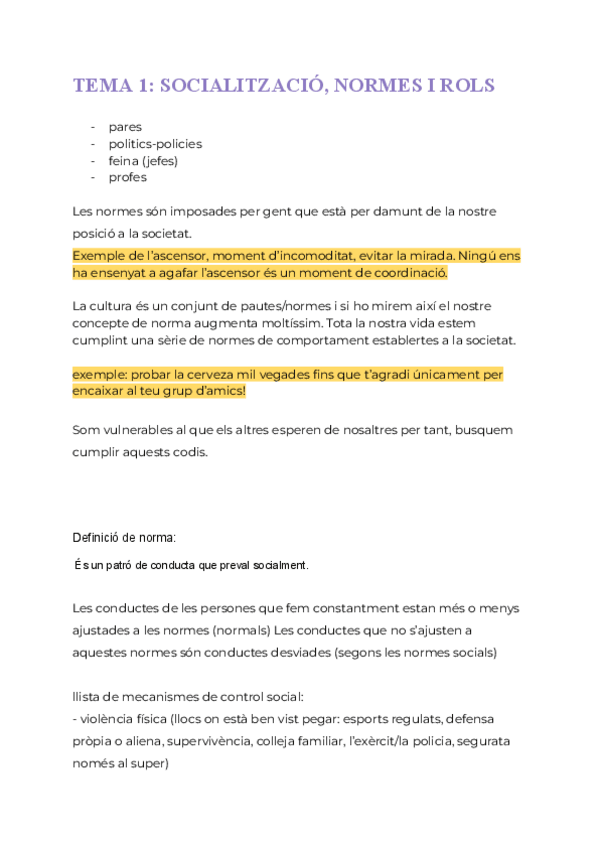 TEMA 1: SOCIALITZACIÓ, NORMES I ROLS

- pares
- politics-policies
- feina (jefes)
- profes

Les normes són imposades per gent que està per damunt de la nostre posició a la societat.

Exemple de l'ascensor, moment d'incomoditat, evitar la mirada. Ningú ens ha ensenyat a agafar l'ascensor és un moment de coordinació.

La cultura és un conjunt de pautes/normes i si ho mirem així el nostre concepte de norma augmenta moltíssim. Tota la nostra vida estem cumplint una sèrie de normes de comportament establertes a la societat.

exemple: probar la cerveza mil vegades fins que t'agradi únicament per encaixar al teu grup d'amics!

Som vulnerables al que els altres esperen de nosaltres per tant, busquem cumplir aquests codis.

Definició de norma:

És un patró de conducta que preval socialment.

Les conductes de les persones que fem constantment estan més o menys ajustades a les normes (normals) Les conductes que no s'ajusten a aquestes normes són conductes desviades (segons les normes socials)

llista de mecanismes de control social:
- violència física (llocs on està ben vist pegar: esports regulats, defensa pròpia o aliena, supervivència, colleja familiar, l'exèrcit/la policia, segurata només al super)